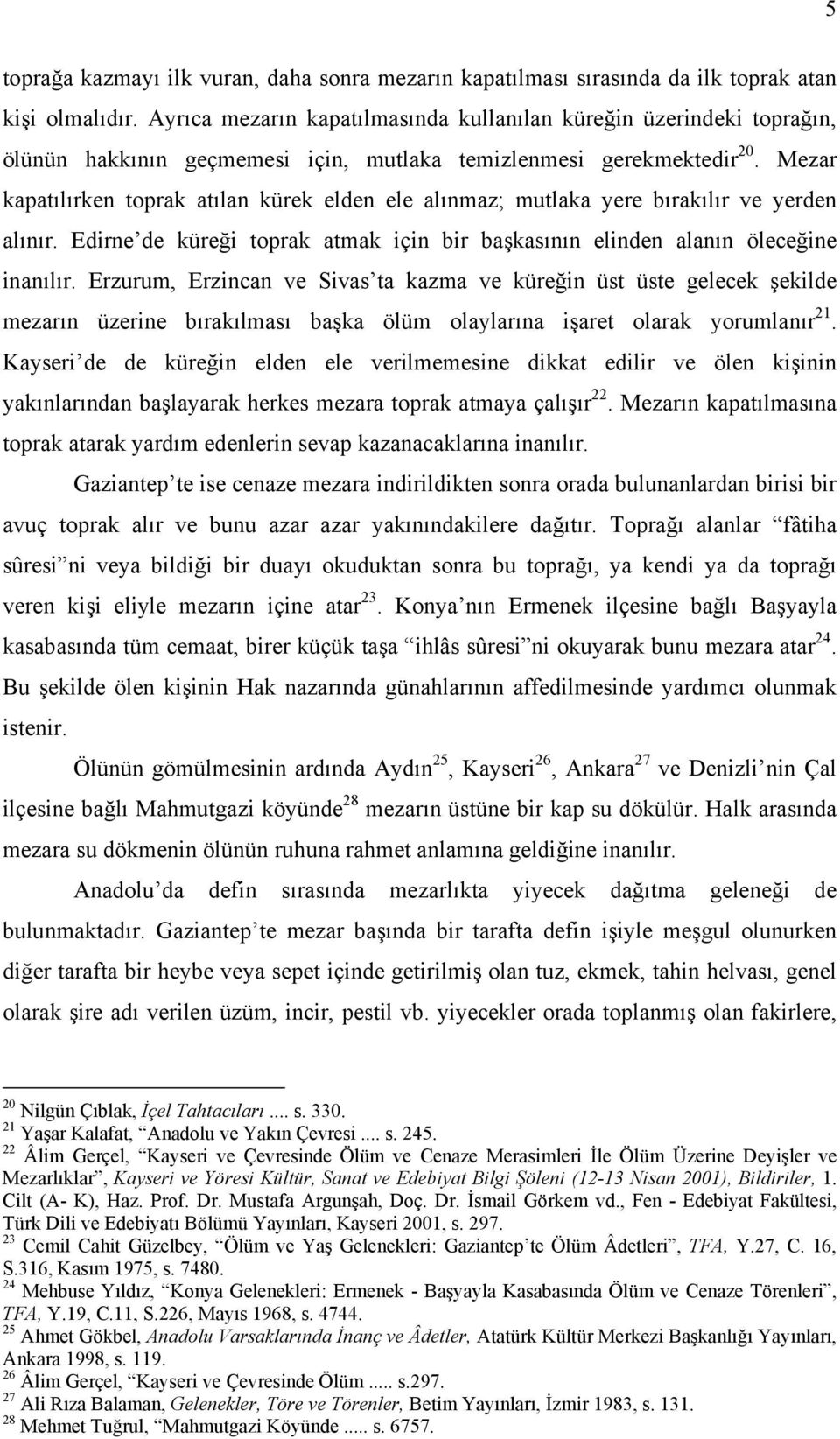 5

toprağa kazmayı ilk vuran, daha sonra mezarın kapatılması sırasında da ilk toprak atan kişi olmalıdır. Ayrıca mezarın kapatılmasında kullanılan küreğin üzerindeki toprağın, ölünün hakkının geçmemesi için, mutlaka temizlenmesi gerekmektedir$^{20}$. Mezar kapatılırken toprak atılan kürek elden ele alınmaz; mutlaka yere bırakılır ve yerden alınır. Edirne'de küreği toprak atmak için bir başkasının elinden alanın öleceğine inanılır. Erzurum, Erzincan ve Sivas'ta kazma ve küreğin üst üste gelecek şekilde mezarın üzerine bırakılması başka ölüm olaylarına işaret olarak yorumlanır$^{21}$. Kayseri'de de küreğin elden ele verilmemesine dikkat edilir ve ölen kişinin yakınlarından başlayarak herkes mezara toprak atmaya çalışır$^{22}$. Mezarın kapatılmasına toprak atarak yardım edenlerin sevap kazanacaklarına inanılır.

Gaziantep'te ise cenaze mezara indirildikten sonra orada bulunanlardan birisi bir avuç toprak alır ve bunu azar azar yakınındakilere dağıtır. Toprağı alanlar "fâtiha sûresi"ni veya bildiği bir duayı okuduktan sonra bu toprağı, ya kendi ya da toprağı veren kişi eliyle mezarın içine atar$^{23}$. Konya'nın Ermenek ilçesine bağlı Başyayla kasabasında tüm cemaat, birer küçük taşa "ihlâs sûresi"ni okuyarak bunu mezara atar$^{24}$. Bu şekilde ölen kişinin Hak nazarında günahlarının affedilmesinde yardımcı olunmak istenir.

Ölünün gömülmesinin ardında Aydın$^{25}$, Kayseri$^{26}$, Ankara$^{27}$ ve Denizli'nin Çal ilçesine bağlı Mahmutgazi köyünde$^{28}$ mezarın üstüne bir kap su dökülür. Halk arasında mezara su dökmenin ölünün ruhuna rahmet anlamına geldiğine inanılır.

Anadolu'da defin sırasında mezarlıkta yiyecek dağıtma geleneği de bulunmaktadır. Gaziantep'te mezar başında bir tarafta defin işiyle meşgul olunurken diğer tarafta bir heybe veya sepet içinde getirilmiş olan tuz, ekmek, tahin helvası, genel olarak şire adı verilen üzüm, incir, pestil vb. yiyecekler orada toplanmış olan fakirlere,

$^{20}$ Nilgün Çıblak, İçel Tahtacıları .... s. 330.
$^{21}$ Yaşar Kalafat, "Anadolu ve Yakın Çevresi .... s. 245.
$^{22}$ Âlim Gerçel, "Kayseri ve Çevresinde Ölüm ve Cenaze Merasimleri İle Ölüm Üzerine Deyişler ve Mezarlıklar", Kayseri ve Yöresi Kültür, Sanat ve Edebiyat Bilgi Şöleni (12-13 Nisan 2001), Bildiriler, 1. Cilt (A- K), Haz. Prof. Dr. Mustafa Argunşah, Doç. Dr. İsmail Görkem vd., Fen - Edebiyat Fakültesi, Türk Dili ve Edebiyatı Bölümü Yayınları, Kayseri 2001, s. 297.
$^{23}$ Cemil Cahit Güzelbey, "Ölüm ve Yaş Gelenekleri: Gaziantep'te Ölüm Âdetleri", TFA, Y.27, C. 16, S.316, Kasım 1975, s. 7480.
$^{24}$ Mehbuse Yıldız, "Konya Gelenekleri: Ermenek - Başyayla Kasabasında Ölüm ve Cenaze Törenleri", TFA, Y.19, C.11, S.226, Mayıs 1968, s. 4744.
$^{25}$ Ahmet Gökbel, Anadolu Varsaklarında İnanç ve Âdetler, Atatürk Kültür Merkezi Başkanlığı Yayınları, Ankara 1998, s. 119.
$^{26}$ Âlim Gerçel, "Kayseri ve Çevresinde Ölüm ..... s.297.
$^{27}$ Ali Rıza Balaman, Gelenekler, Töre ve Törenler, Betim Yayınları, İzmir 1983, s. 131.
$^{28}$ Mehmet Tuğrul, "Mahmutgazi Köyünde ..... s. 6757.